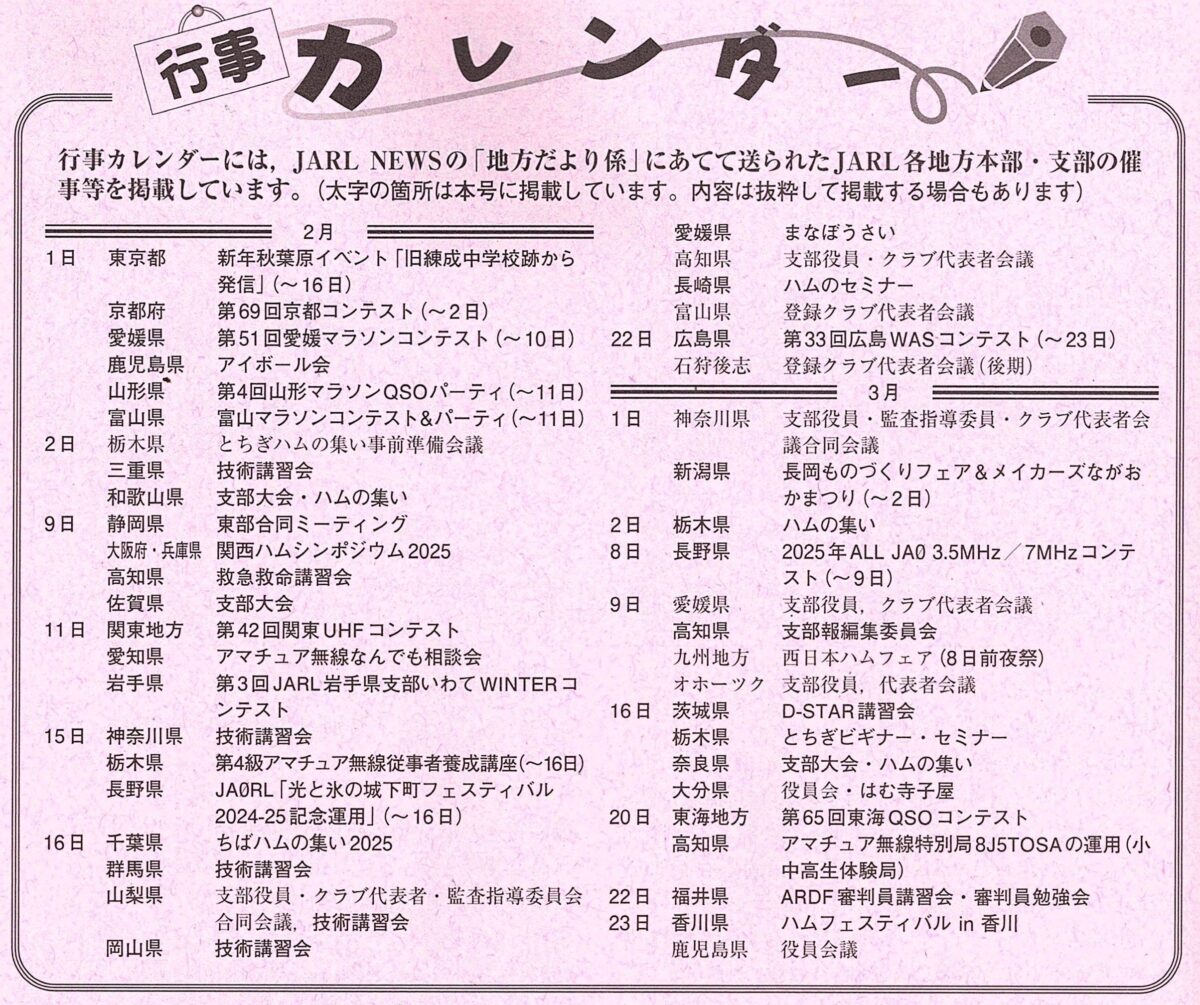 行事 カレンダー

行事カレンダーには，JARL NEWSの「地方だより係」にあてて送られたJARL各地方本部・支部の催事等を掲載しています。（太字の箇所は本号に掲載しています。内容は抜粋して掲載する場合もあります）

2月

| | | |
|---|---|---|
| 1日 | 東京都 | 新年秋葉原イベント「旧練成中学校跡から発信」（～16日） |
| | 京都府 | 第69回京都コンテスト（～2日） |
| | 愛媛県 | 第51回愛媛マラソンコンテスト（～10日） |
| | 鹿児島県 | アイボール会 |
| | 山形県 | 第4回山形マラソンQSOパーティ（～11日） |
| | 富山県 | 富山マラソンコンテスト&パーティ（～11日） |
| 2日 | 栃木県 | とちぎハムの集い事前準備会議 |
| | 三重県 | 技術講習会 |
| | 和歌山県 | 支部大会・ハムの集い |
| 9日 | 静岡県 | 東部合同ミーティング |
| | 大阪府・兵庫県 | 関西ハムシンポジウム2025 |
| | 高知県 | 救急救命講習会 |
| | 佐賀県 | 支部大会 |
| 11日 | 関東地方 | 第42回関東UHFコンテスト |
| | 愛知県 | アマチュア無線なんでも相談会 |
| | 岩手県 | 第3回JARL岩手県支部いわてWINTERコンテスト |
| 15日 | 神奈川県 | 技術講習会 |
| | 栃木県 | 第4級アマチュア無線従事者養成講座(～16日) |
| | 長野県 | JA0RL「光と氷の城下町フェスティバル2024-25記念運用」（～16日） |
| 16日 | 千葉県 | ちばハムの集い2025 |
| | 群馬県 | 技術講習会 |
| | 山梨県 | 支部役員・クラブ代表者・監査指導委員会合同会議，技術講習会 |
| | 岡山県 | 技術講習会 |
| | 愛媛県 | まなぼうさい |
| | 高知県 | 支部役員・クラブ代表者会議 |
| | 長崎県 | ハムのセミナー |
| | 富山県 | 登録クラブ代表者会議 |
| 22日 | 広島県 | 第33回広島WASコンテスト（～23日） |
| | 石狩後志 | 登録クラブ代表者会議（後期） |

3月

| | | |
|---|---|---|
| 1日 | 神奈川県 | 支部役員・監査指導委員・クラブ代表者会議合同会議 |
| | 新潟県 | 長岡ものづくりフェア＆メイカーズながおかまつり（～2日） |
| 2日 | 栃木県 | ハムの集い |
| 8日 | 長野県 | 2025年ALL JA0 3.5MHz／7MHzコンテスト（～9日） |
| 9日 | 愛媛県 | 支部役員，クラブ代表者会議 |
| | 高知県 | 支部報編集委員会 |
| | 九州地方 | 西日本ハムフェア（8日前夜祭） |
| | オホーツク | 支部役員，代表者会議 |
| 16日 | 茨城県 | D-STAR講習会 |
| | 栃木県 | とちぎビギナー・セミナー |
| | 奈良県 | 支部大会・ハムの集い |
| | 大分県 | 役員会・はむ寺子屋 |
| 20日 | 東海地方 | 第65回東海QSOコンテスト |
| | 高知県 | アマチュア無線特別局8J5TOSAの運用（小中高生体験局） |
| 22日 | 福井県 | ARDF審判員講習会・審判員勉強会 |
| 23日 | 香川県 | ハムフェスティバル in 香川 |
| | 鹿児島県 | 役員会議 |